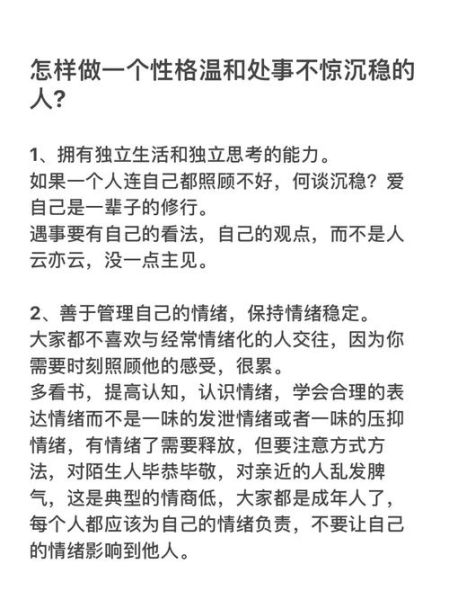 怎样做一个性格温和处事不惊沉稳的人?

1、拥有独立生活和独立思考的能力。
如果一个人连自己都照顾不好，何谈沉稳？爱自己是一辈子的修行。
遇事要有自己的看法，自己的观点，而不是人云亦云，没一点主见。

2、善于管理自己的情绪，保持情绪稳定。
大家都不喜欢与经常情绪化的人交往，因为你需要时刻照顾他的感受，很累。
多看书，提高认知，认识情绪，学会合理的表达情绪而不是一味的发泄情绪或者一味的压抑情绪，有情绪了需要释放，但要注意方式方法，对陌生人毕恭毕敬，对亲近的人乱发脾气，这是典型的情商低，大家都是成年人了，每个人都应该为自己的情绪负责，不要让自己的情绪影响到他人。